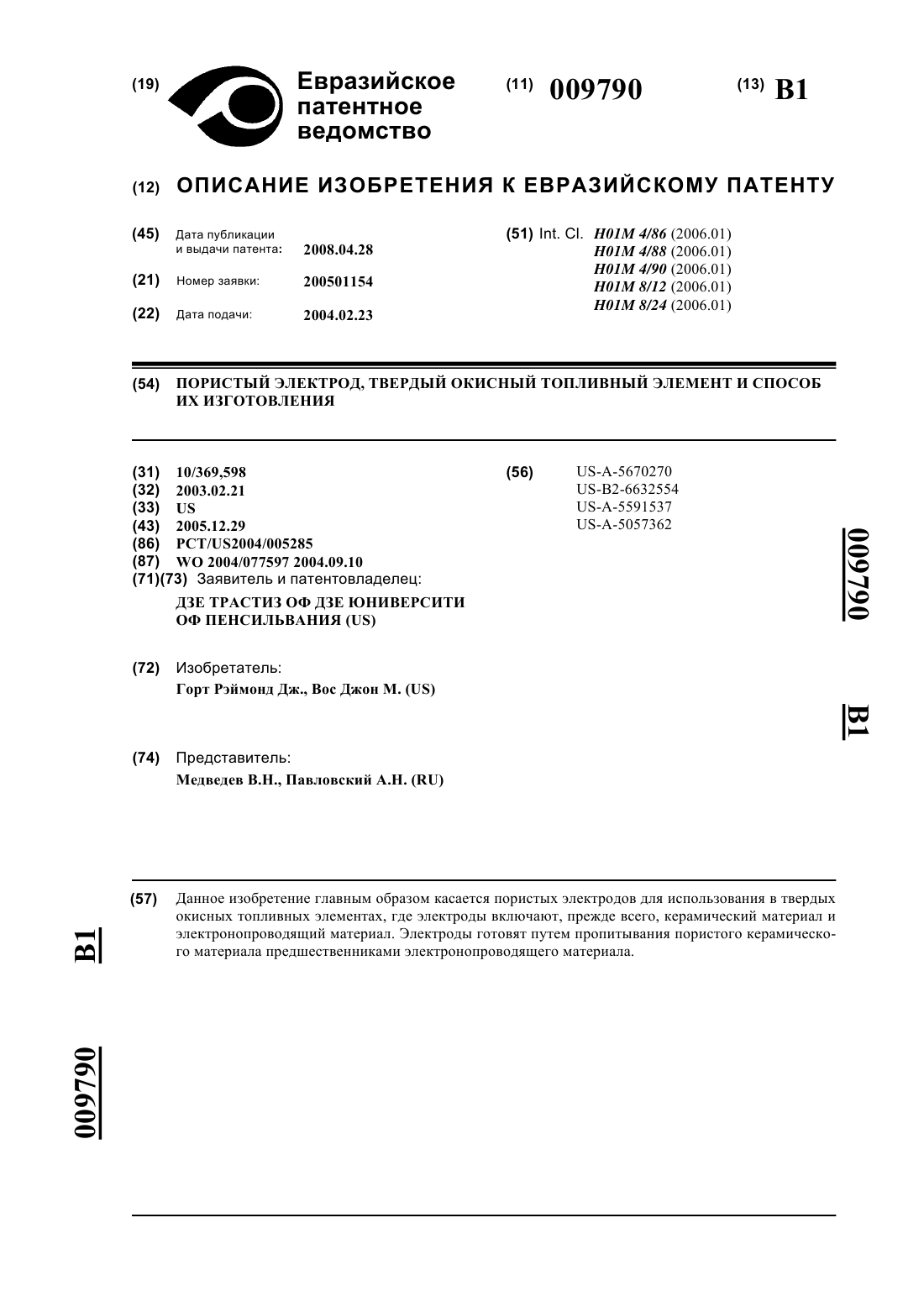 (19) Евразийское патентное ведомство

(11) 009790

(13) B1

(12) ОПИСАНИЕ ИЗОБРЕТЕНИЯ К ЕВРАЗИЙСКОМУ ПАТЕНТУ

(45) Дата публикации и выдачи патента: 2008.04.28

(21) Номер заявки: 200501154

(22) Дата подачи: 2004.02.23

(51) Int. Cl. H01M 4/86 (2006.01)
H01M 4/88 (2006.01)
H01M 4/90 (2006.01)
H01M 8/12 (2006.01)
H01M 8/24 (2006.01)

(54) ПОРИСТЫЙ ЭЛЕКТРОД, ТВЕРДЫЙ ОКИСНЫЙ ТОПЛИВНЫЙ ЭЛЕМЕНТ И СПОСОБ ИХ ИЗГОТОВЛЕНИЯ

(31) 10/369,598
(32) 2003.02.21
(33) US
(43) 2005.12.29
(86) PCT/US2004/005285
(87) WO 2004/077597 2004.09.10
(71)(73) Заявитель и патентовладелец:
ДЗЕ ТРАСТИЗ ОФ ДЗЕ ЮНИВЕРСИТИ ОФ ПЕНСИЛЬВАНИЯ (US)

(72) Изобретатель:
Горт Рэймонд Дж., Вос Джон М. (US)

(74) Представитель:
Медведев В.Н., Павловский А.Н. (RU)

(56) US-A-5670270
US-B2-6632554
US-A-5591537
US-A-5057362

009790

B1

(57) Данное изобретение главным образом касается пористых электродов для использования в твердых окисных топливных элементах, где электроды включают, прежде всего, керамический материал и электронопроводящий материал. Электроды готовят путем пропитывания пористого керамического материала предшественниками электронопроводящего материала.

B1

009790